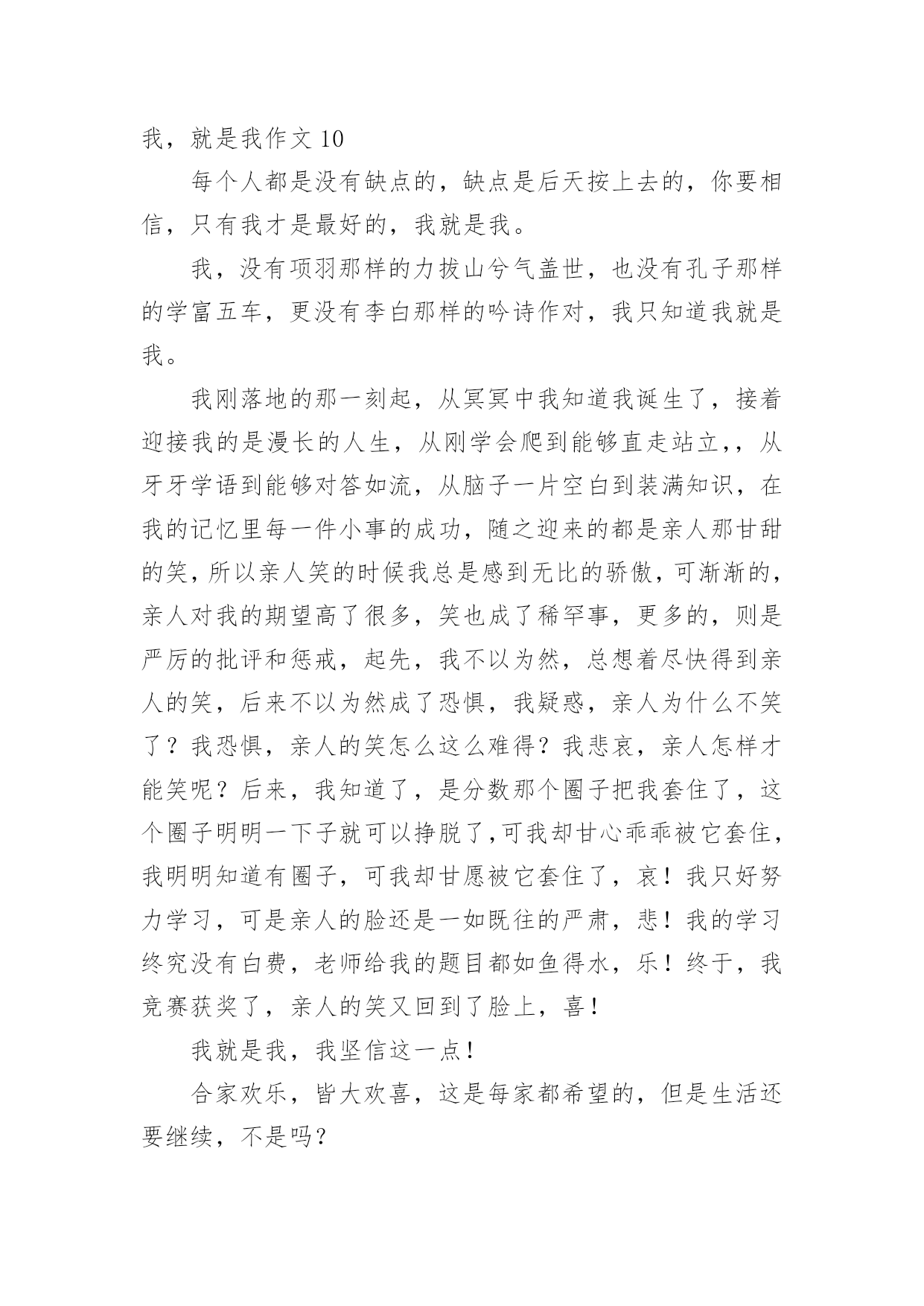 我，就是我作文 10

每个人都是没有缺点的，缺点是后天按上去的，你要相信，只有我才是最好的，我就是我。

我，没有项羽那样的力拔山兮气盖世，也没有孔子那样的学富五车，更没有李白那样的吟诗作对，我只知道我就是我。

我刚落地的那一刻起，从冥冥中我知道我诞生了，接着迎接我的是漫长的人生，从刚学会爬到能够直走站立，，从牙牙学语到能够对答如流，从脑子一片空白到装满知识，在我的记忆里每一件小事的成功，随之迎来的都是亲人那甘甜的笑，所以亲人笑的时候我总是感到无比的骄傲，可渐渐的，亲人对我的期望高了很多，笑也成了稀罕事，更多的，则是严厉的批评和惩戒，起先，我不以为然，总想着尽快得到亲人的笑，后来不以为然成了恐惧，我疑惑，亲人为什么不笑了？我恐惧，亲人的笑怎么这么难得？我悲哀，亲人怎样才能笑呢？后来，我知道了，是分数那个圈子把我套住了，这个圈子明明一下子就可以挣脱了，可我却甘心乖乖被它套住，我明明知道有圈子，可我却甘愿被它套住了，哀！我只好努力学习，可是亲人的脸还是一如既往的严肃，悲！我的学习终究没有白费，老师给我的题目都如鱼得水，乐！终于，我竞赛获奖了，亲人的笑又回到了脸上，喜！

我就是我，我坚信这一点！

合家欢乐，皆大欢喜，这是每家都希望的，但是生活还要继续，不是吗？